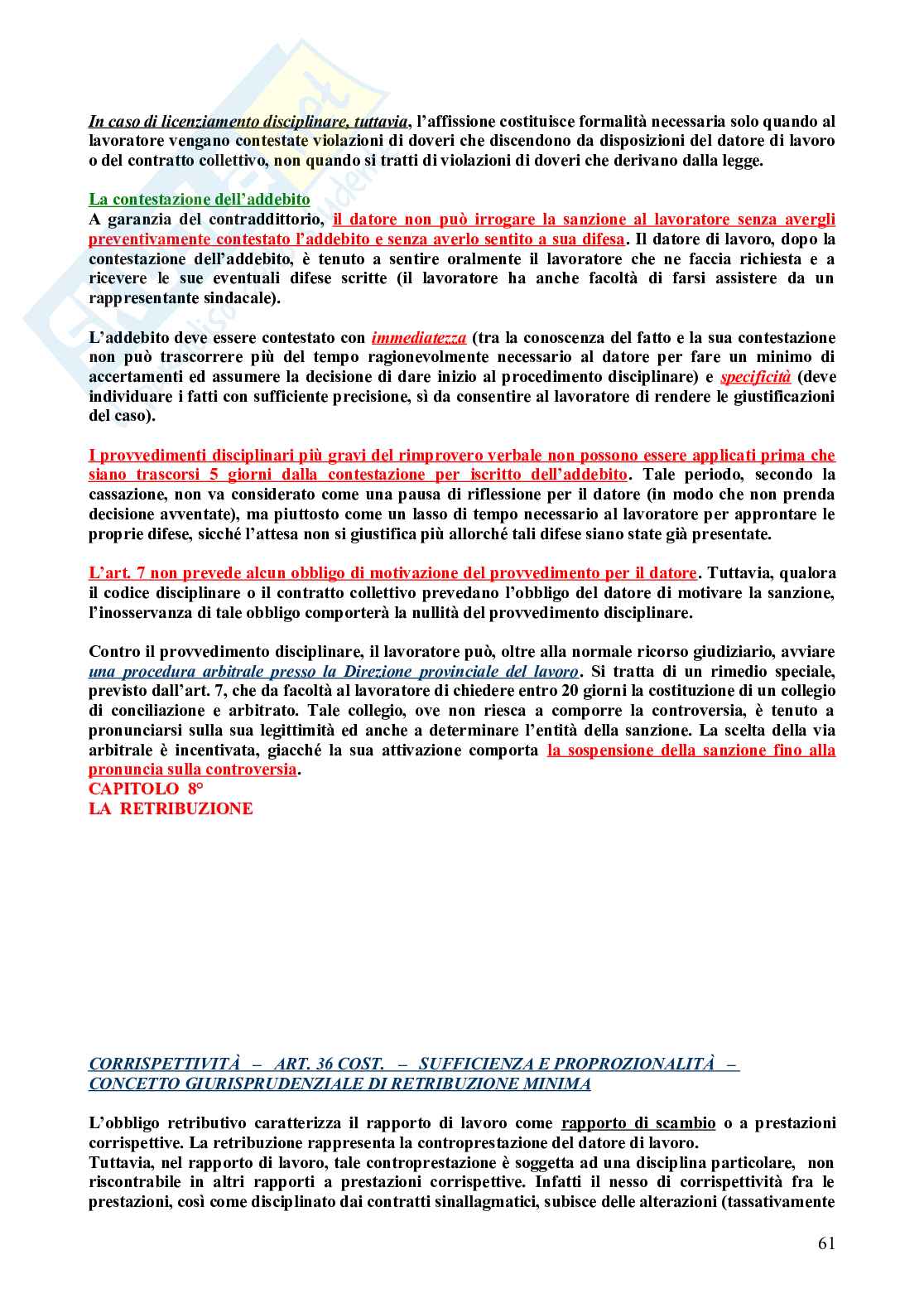 In caso di licenziamento disciplinare, tuttavia, l'affissione costituisce formalità necessaria solo quando al lavoratore vengano contestate violazioni di doveri che discendono da disposizioni del datore di lavoro o del contratto collettivo, non quando si tratti di violazioni di doveri che derivano dalla legge.

La contestazione dell'addebito
A garanzia del contraddittorio, il datore non può irrogare la sanzione al lavoratore senza avergli preventivamente contestato l'addebito e senza averlo sentito a sua difesa. Il datore di lavoro, dopo la contestazione dell'addebito, è tenuto a sentire oralmente il lavoratore che ne faccia richiesta e a ricevere le sue eventuali difese scritte (il lavoratore ha anche facoltà di farsi assistere da un rappresentante sindacale).

L'addebito deve essere contestato con immediatezza (tra la conoscenza del fatto e la sua contestazione non può trascorrere più del tempo ragionevolmente necessario al datore per fare un minimo di accertamenti ed assumere la decisione di dare inizio al procedimento disciplinare) e specificità (deve individuare i fatti con sufficiente precisione, sì da consentire al lavoratore di rendere le giustificazioni del caso).

I provvedimenti disciplinari più gravi del rimprovero verbale non possono essere applicati prima che siano trascorsi 5 giorni dalla contestazione per iscritto dell'addebito. Tale periodo, secondo la cassazione, non va considerato come una pausa di riflessione per il datore (in modo che non prenda decisione avventate), ma piuttosto come un lasso di tempo necessario al lavoratore per approntare le proprie difese, sicché l'attesa non si giustifica più allorché tali difese siano state già presentate.

L'art. 7 non prevede alcun obbligo di motivazione del provvedimento per il datore. Tuttavia, qualora il codice disciplinare o il contratto collettivo prevedano l'obbligo del datore di motivare la sanzione, l'inosservanza di tale obbligo comporterà la nullità del provvedimento disciplinare.

Contro il provvedimento disciplinare, il lavoratore può, oltre alla normale ricorso giudiziario, avviare una procedura arbitrale presso la Direzione provinciale del lavoro. Si tratta di un rimedio speciale, previsto dall'art. 7, che da facoltà al lavoratore di chiedere entro 20 giorni la costituzione di un collegio di conciliazione e arbitrato. Tale collegio, ove non riesca a comporre la controversia, è tenuto a pronunciarsi sulla sua legittimità ed anche a determinare l'entità della sanzione. La scelta della via arbitrale è incentivata, giacché la sua attivazione comporta la sospensione della sanzione fino alla pronuncia sulla controversia.
CAPITOLO 8°
LA RETRIBUZIONE

CORRISPETTIVITÀ – ART. 36 COST. – SUFFICIENZA E PROPROZIONALITÀ – CONCETTO GIURISPRUDENZIALE DI RETRIBUZIONE MINIMA

L'obbligo retributivo caratterizza il rapporto di lavoro come rapporto di scambio o a prestazioni corrispettive. La retribuzione rappresenta la controprestazione del datore di lavoro.
Tuttavia, nel rapporto di lavoro, tale controprestazione è soggetta ad una disciplina particolare, non riscontrabile in altri rapporti a prestazioni corrispettive. Infatti il nesso di corrispettività fra le prestazioni, così come disciplinato dai contratti sinallagmatici, subisce delle alterazioni (tassativamente

61